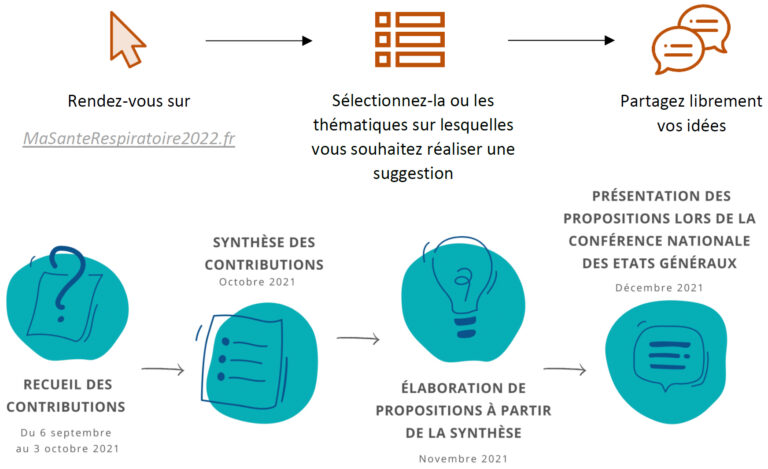 Rendez-vous sur

MaSanteRespiratoire2022.fr

Sélectionnez-la ou les thématiques sur lesquelles vous souhaitez réaliser une suggestion

Partagez librement vos idées

RECUEIL DES CONTRIBUTIONS

Du 6 septembre au 3 octobre 2021

SYNTHÈSE DES CONTRIBUTIONS

Octobre 2021

ÉLABORATION DE PROPOSITIONS À PARTIR DE LA SYNTHÈSE

Novembre 2021

PRÉSENTATION DES PROPOSITIONS LORS DE LA CONFÉRENCE NATIONALE DES ETATS GÉNÉRAUX

Décembre 2021